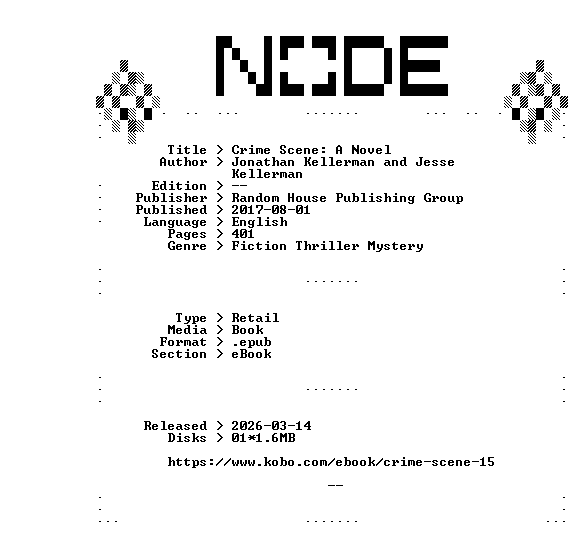 NODE

Title > Crime Scene: A Novel
Author > Jonathan Kellerman and Jesse Kellerman
Edition > --
Publisher > Random House Publishing Group
Published > 2017-08-01
Language > English
Pages > 401
Genre > Fiction Thriller Mystery

Type > Retail
Media > Book
Format > .epub
Section > eBook

Released > 2026-03-14
Disks > 01*1.6MB

https://www.kobo.com/ebook/crime-scene-15

--